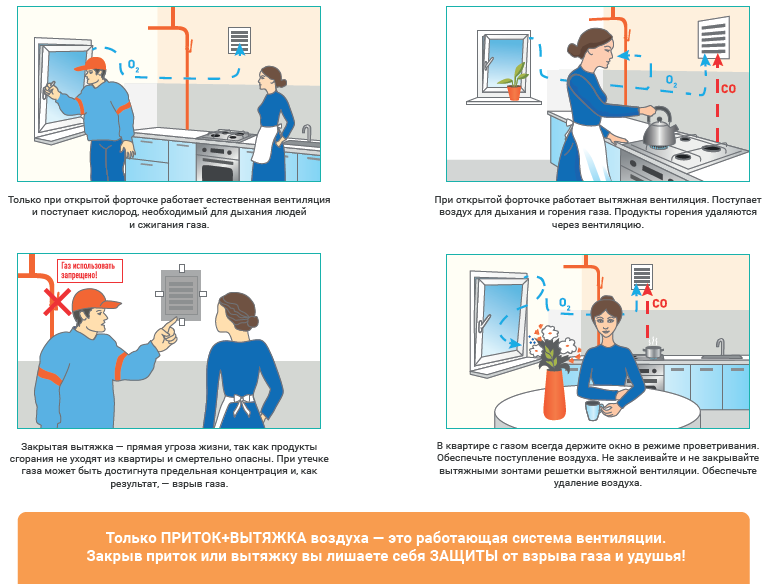 $O_2$

Только при открытой форточке работает естественная вентиляция и поступает кислород, необходимый для дыхания людей и сжигания газа.

$O_2$

CO

При открытой форточке работает вытяжная вентиляция. Поступает воздух для дыхания и горения газа. Продукты горения удаляются через вентиляцию.

Газ использовать запрещено!

Закрытая вытяжка — прямая угроза жизни, так как продукты сгорания не уходят из квартиры и смертельно опасны. При утечке газа может быть достигнута предельная концентрация и, как результат, — взрыв газа.

$O_2$

CO

В квартире с газом всегда держите окно в режиме проветривания. Обеспечьте поступление воздуха. Не заклеивайте и не закрывайте вытяжными зонтами решетки вытяжной вентиляции. Обеспечьте удаление воздуха.

Только ПРИТОК+ВЫТЯЖКА воздуха — это работающая система вентиляции. Закрыв приток или вытяжку вы лишаете себя ЗАЩИТЫ от взрыва газа и удушья!